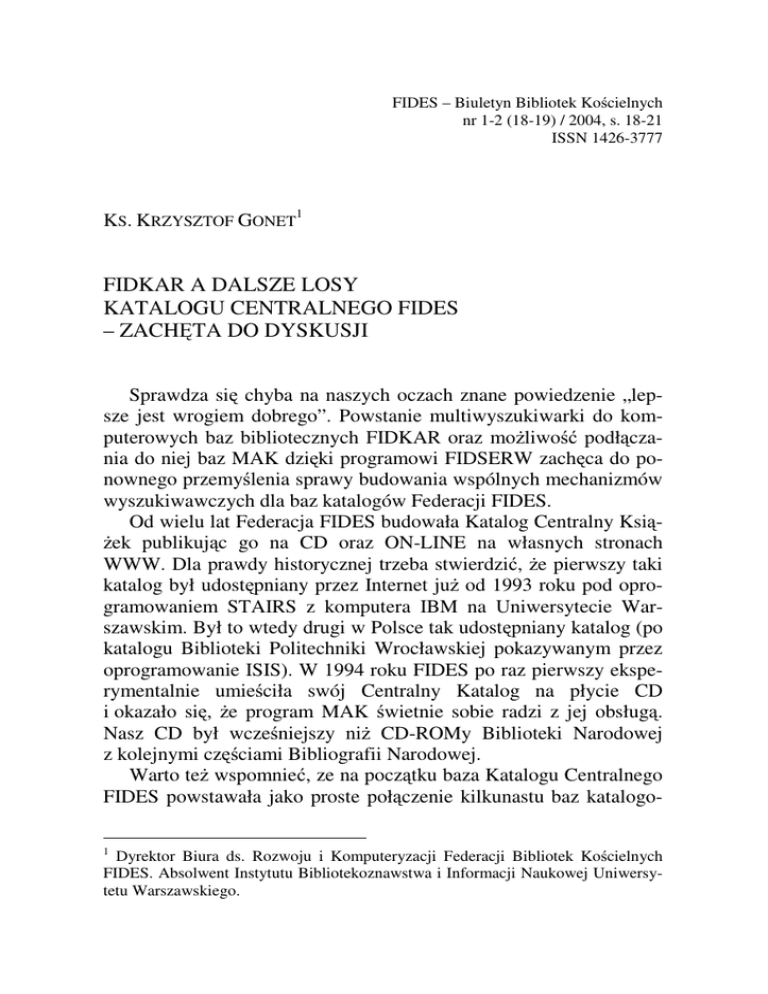 FIDES – Biuletyn Bibliotek Kościelnych
nr 1-2 (18-19) / 2004, s. 18-21
ISSN 1426-3777

KS. KRZYSZTOF GONET$^1$

FIDKAR A DALSZE LOSY KATALOGU CENTRALNEGO FIDES – ZACHĘTA DO DYSKUSJI

Sprawdza się chyba na naszych oczach znane powiedzenie „lepsze jest wrogiem dobrego”. Powstanie multiwyszukiwarki do komputerowych baz bibliotecznych FIDKAR oraz możliwość podłączania do niej baz MAK dzięki programowi FIDSERW zachęca do ponownego przemyślenia sprawy budowania wspólnych mechanizmów wyszukiwawczych dla baz katalogów Federacji FIDES.

Od wielu lat Federacja FIDES budowała Katalog Centralny Książek publikując go na CD oraz ON-LINE na własnych stronach WWW. Dla prawdy historycznej trzeba stwierdzić, że pierwszy taki katalog był udostępniany przez Internet już od 1993 roku pod oprogramowaniem STAIRS z komputera IBM na Uniwersytecie Warszawskim. Był to wtedy drugi w Polsce tak udostępniany katalog (po katalogu Biblioteki Politechniki Wrocławskiej pokazywanym przez oprogramowanie ISIS). W 1994 roku FIDES po raz pierwszy eksperymentalnie umieściła swój Centralny Katalog na płycie CD i okazało się, że program MAK świetnie sobie radzi z jej obsługą. Nasz CD był wcześniejszy niż CD-ROMy Biblioteki Narodowej z kolejnymi częściami Bibliografii Narodowej.

Warto też wspomnieć, ze na początku baza Katalogu Centralnego FIDES powstawała jako proste połączenie kilkunastu baz katalogo-

$^1$ Dyrektor Biura ds. Rozwoju i Komputeryzacji Federacji Bibliotek Kościelnych FIDES. Absolwent Instytutu Bibliotekoznawstwa i Informacji Naukowej Uniwersytetu Warszawskiego.